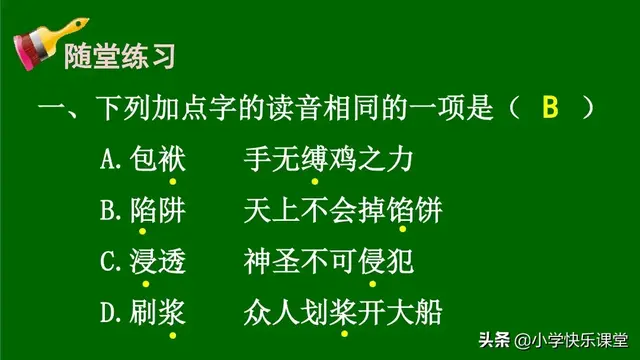 随堂练习

一、下列加点字的读音相同的一项是（ B ）

A. 包袱　手无缚鸡之力

B. 陷阱　天上不会掉馅饼

C. 浸透　神圣不可侵犯

D. 刷浆　众人划桨开大船

头条 @小学快乐课堂